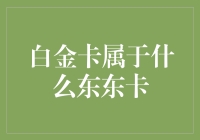 白金卡属于什么东东卡